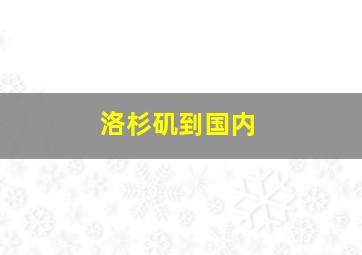 洛杉矶到国内